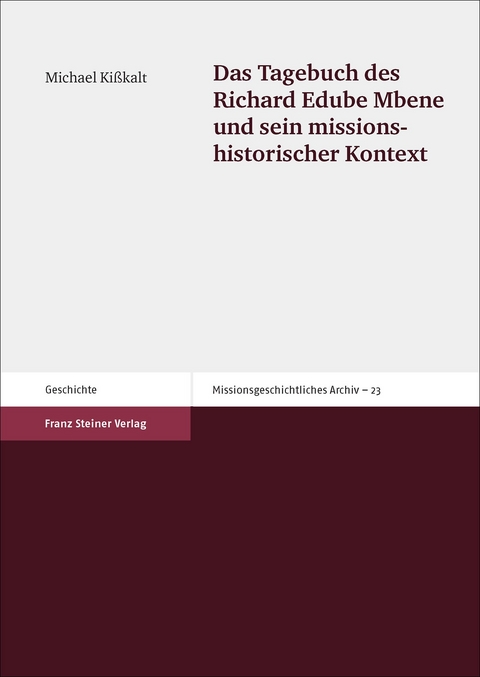 Michael Kißkalt

Das Tagebuch des Richard Edube Mbene und sein missionshistorischer Kontext

Geschichte

Missionsgeschichtliches Archiv – 23

Franz Steiner Verlag